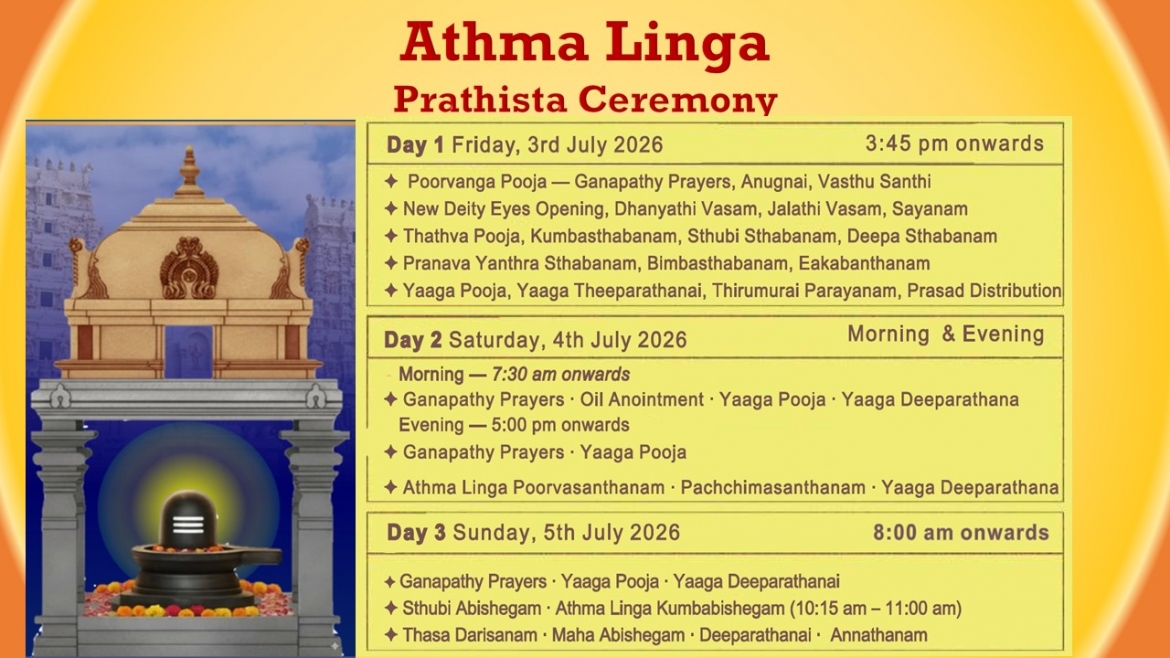 Athma Linga
Prathista Ceremony

Day 1 Friday, 3rd July 2026 3:45 pm onwards

✦ Poorvanga Pooja — Ganapathy Prayers, Anugnai, Vasthu Santhi
✦ New Deity Eyes Opening, Dhanyathi Vasam, Jalathi Vasam, Sayanam
✦ Thathva Pooja, Kumbasthabanam, Sthubi Sthabanam, Deepa Sthabanam
✦ Pranava Yanthra Sthabanam, Bimbasthabanam, Eakabanthanam
✦ Yaaga Pooja, Yaaga Theeparathanai, Thirumurai Parayanam, Prasad Distribution

Day 2 Saturday, 4th July 2026 Morning & Evening

Morning — 7:30 am onwards
✦ Ganapathy Prayers · Oil Anointment · Yaaga Pooja · Yaaga Deeparathana
Evening — 5:00 pm onwards
✦ Ganapathy Prayers · Yaaga Pooja
✦ Athma Linga Poorvasanthanam · Pachchimasanthanam · Yaaga Deeparathana

Day 3 Sunday, 5th July 2026 8:00 am onwards

✦ Ganapathy Prayers · Yaaga Pooja · Yaaga Deeparathanai
✦ Sthubi Abishegam · Athma Linga Kumbabishegam (10:15 am – 11:00 am)
✦ Thasa Darisanam · Maha Abishegam · Deeparathanai · Annathanam